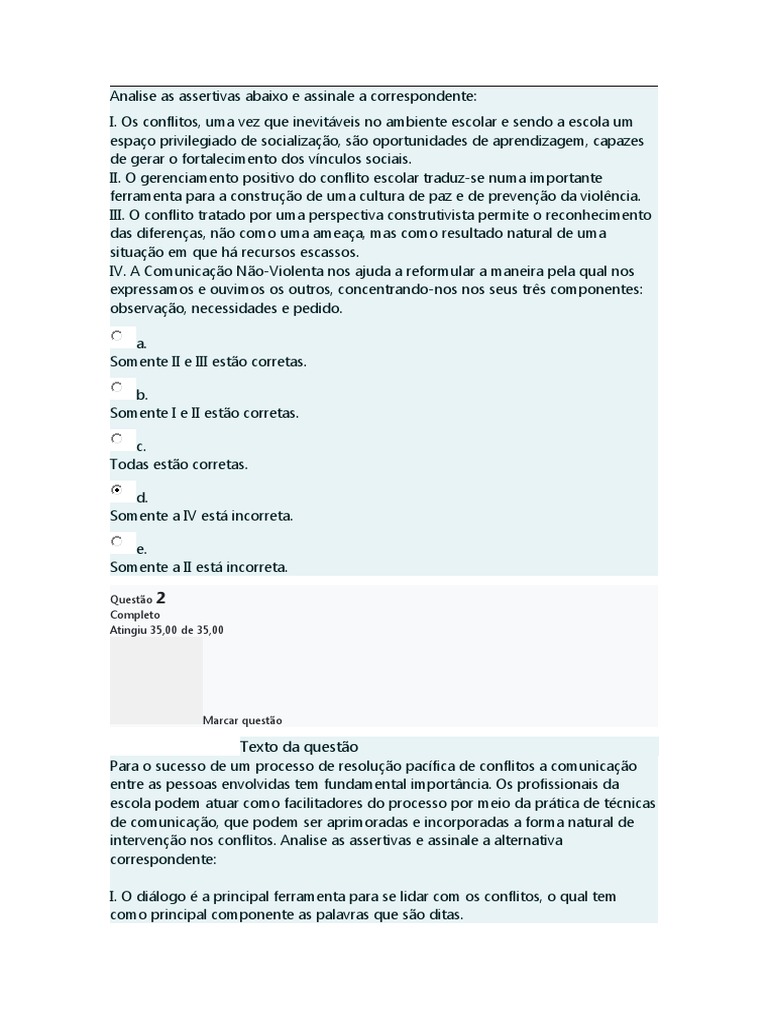 Analise as assertivas abaixo e assinale a correspondente:

I. Os conflitos, uma vez que inevitáveis no ambiente escolar e sendo a escola um espaço privilegiado de socialização, são oportunidades de aprendizagem, capazes de gerar o fortalecimento dos vínculos sociais.
II. O gerenciamento positivo do conflito escolar traduz-se numa importante ferramenta para a construção de uma cultura de paz e de prevenção da violência.
III. O conflito tratado por uma perspectiva construtivista permite o reconhecimento das diferenças, não como uma ameaça, mas como resultado natural de uma situação em que há recursos escassos.
IV. A Comunicação Não-Violenta nos ajuda a reformular a maneira pela qual nos expressamos e ouvimos os outros, concentrando-nos nos seus três componentes: observação, necessidades e pedido.

a.
Somente II e III estão corretas.

b.
Somente I e II estão corretas.

c.
Todas estão corretas.

d.
Somente a IV está incorreta.

e.
Somente a II está incorreta.

Questão 2
Completo
Atingiu 35,00 de 35,00

Marcar questão

Texto da questão
Para o sucesso de um processo de resolução pacífica de conflitos a comunicação entre as pessoas envolvidas tem fundamental importância. Os profissionais da escola podem atuar como facilitadores do processo por meio da prática de técnicas de comunicação, que podem ser aprimoradas e incorporadas a forma natural de intervenção nos conflitos. Analise as assertivas e assinale a alternativa correspondente:

I. O diálogo é a principal ferramenta para se lidar com os conflitos, o qual tem como principal componente as palavras que são ditas.